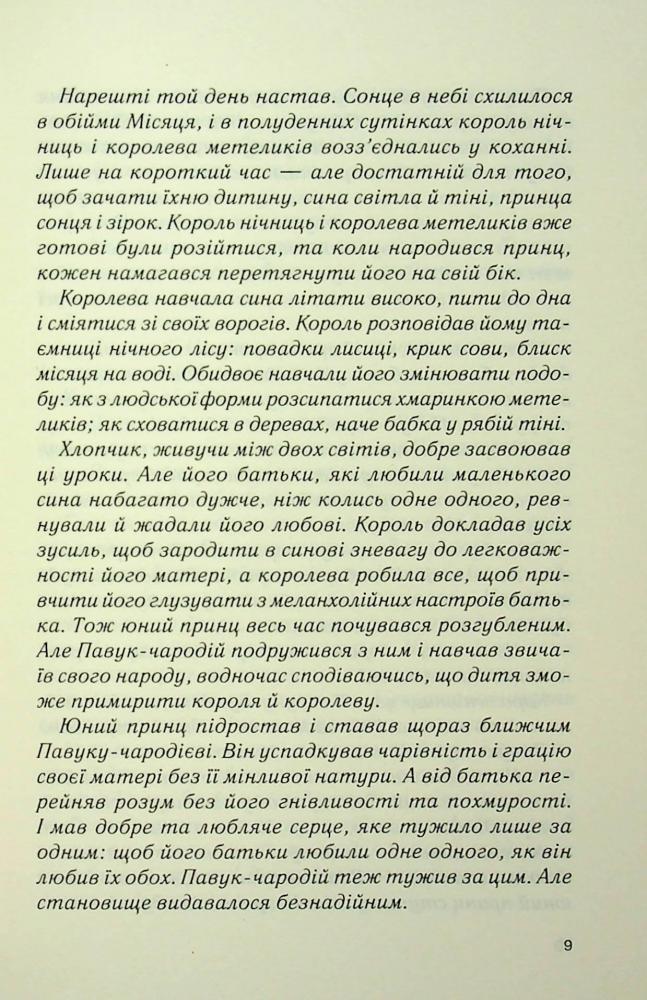 Нарешті той день настав. Сонце в небі схилилося в обійми Місяця, і в полуденних сутінках король нічниць і королева метеликів возз'єднались у коханні. Лише на короткий час — але достатній для того, щоб зачати їхню дитину, сина світла й тіні, принца сонця і зірок. Король нічниць і королева метеликів вже готові були розійтися, та коли народився принц, кожен намагався перетягнути його на свій бік.

Королева навчала сина літати високо, пити до дна і сміятися зі своїх ворогів. Король розповідав йому таємниці нічного лісу: повадки лисиці, крик сови, блиск місяця на воді. Обидвоє навчали його змінювати подобу: як з людської форми розсипатися хмаринкою метеликів; як сховатися в деревах, наче бабка у рябій тіні.

Хлопчик, живучи між двох світів, добре засвоював ці уроки. Але його батьки, які любили маленького сина набагато дужче, ніж колись одне одного, ревнували й жадали його любові. Король докладав усіх зусиль, щоб зародити в синові зневагу до легковажності його матері, а королева робила все, щоб привчити його глузувати з меланхолійних настроїв батька. Тож юний принц весь час почувався розгубленим. Але Павук-чародій подружився з ним і навчав звичаїв свого народу, водночас сподіваючись, що дитя зможе примирити короля й королеву.

Юний принц підростав і ставав щораз ближчим Павуку-чародієві. Він успадкував чарівність і грацію своєї матері без її мінливої натури. А від батька перейняв розум без його гнівливості та похмурості. І мав добре та любляче серце, яке тужило лише за одним: щоб його батьки любили одне одного, як він любив їх обох. Павук-чародій теж тужив за цим. Але становище видавалося безнадійним.

9